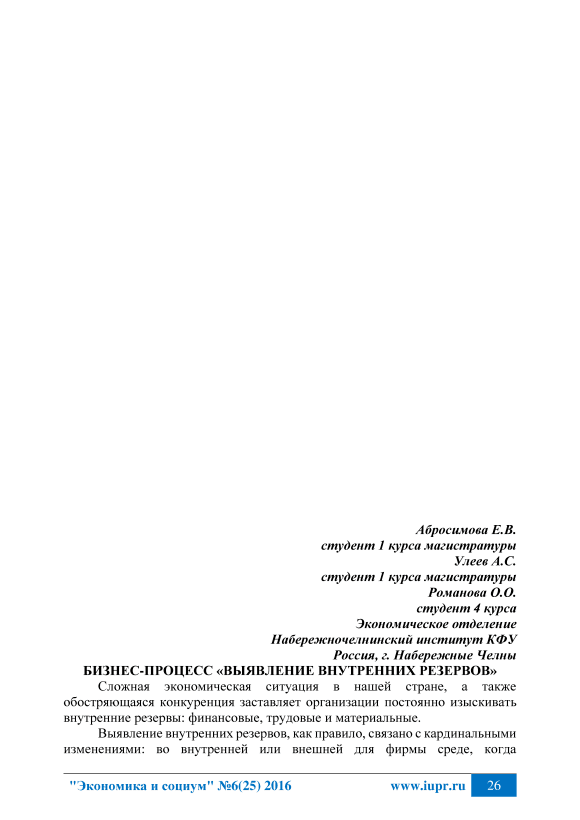 Абросимова Е.В.
студент 1 курса магистратуры
Улеев А.С.
студент 1 курса магистратуры
Романова О.О.
студент 4 курса
Экономическое отделение
Набережночелнинский институт КФУ
Россия, г. Набережные Челны

БИЗНЕС-ПРОЦЕСС «ВЫЯВЛЕНИЕ ВНУТРЕННИХ РЕЗЕРВОВ»

Сложная экономическая ситуация в нашей стране, а также обостряющаяся конкуренция заставляет организации постоянно изыскивать внутренние резервы: финансовые, трудовые и материальные.

Выявление внутренних резервов, как правило, связано с кардинальными изменениями: во внутренней или внешней для фирмы среде, когда

"Экономика и социум" №6(25) 2016 www.iupr.ru 26